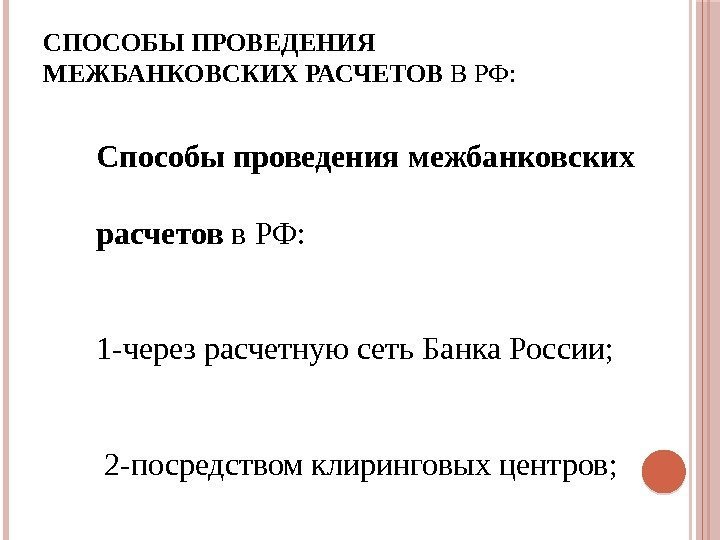 СПОСОБЫ ПРОВЕДЕНИЯ МЕЖБАНКОВСКИХ РАСЧЕТОВ В РФ:

Способы проведения межбанковских

расчетов в РФ:

1-через расчетную сеть Банка России;

2-посредством клиринговых центров;